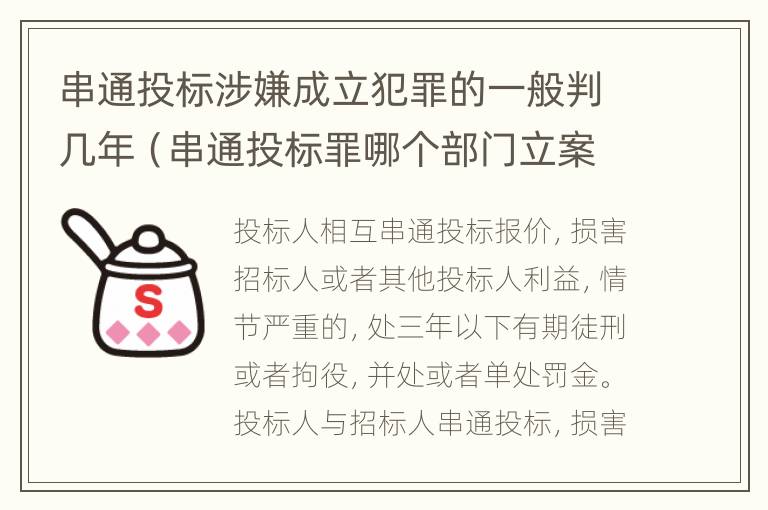 串通投标涉嫌成立犯罪的一般判几年（串通投标罪哪个部门立案

S

投标人相互串通投标报价，损害招标人或者其他投标人利益，情节严重的，处三年以下有期徒刑或者拘役，并处或者单处罚金。投标人与招标人串通投标，损害